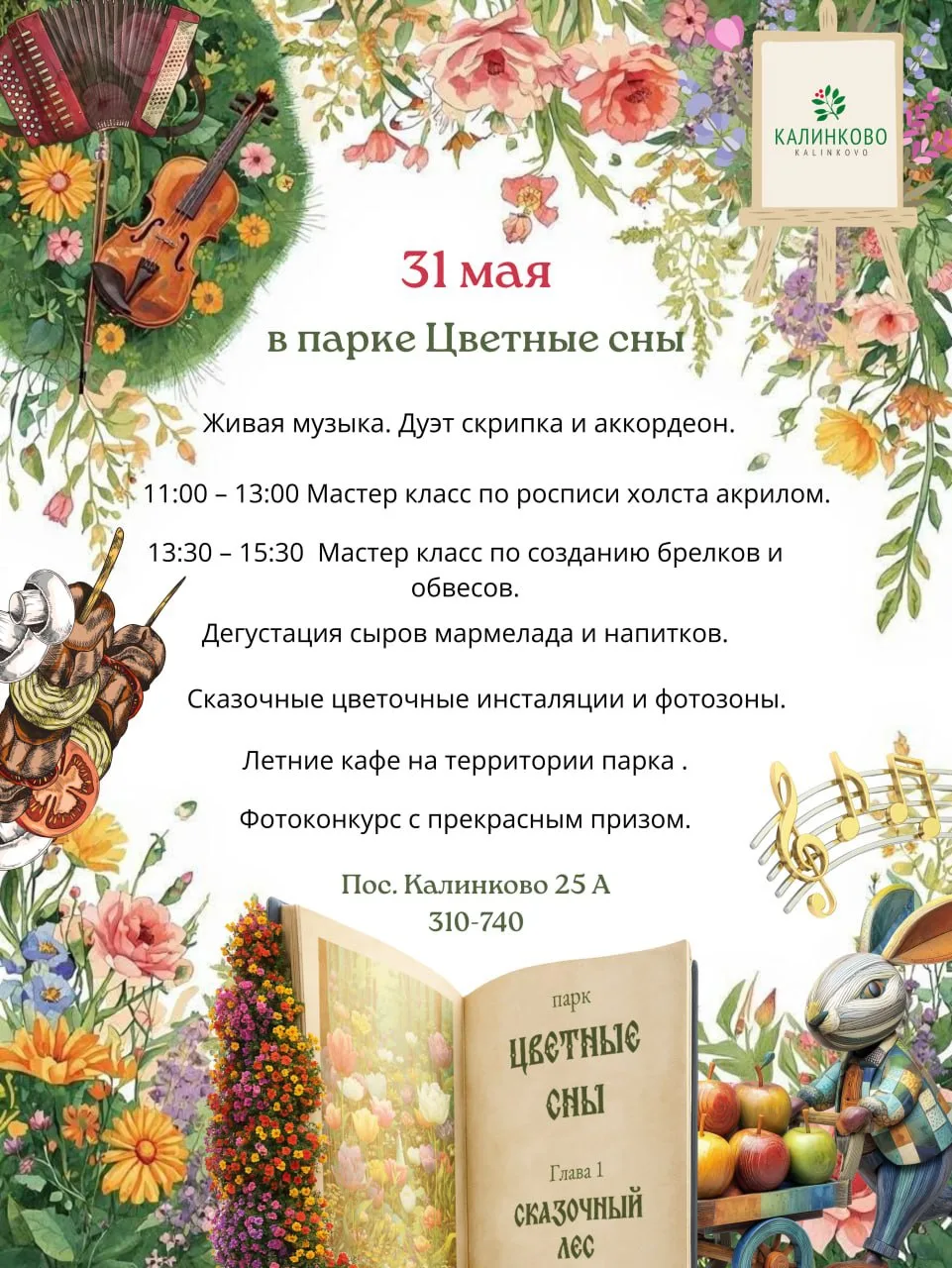 КАЛИНКОВО
KALINKOVO

31 мая
в парке Цветные сны

Живая музыка. Дуэт скрипка и аккордеон.

11:00 – 13:00 Мастер класс по росписи холста акрилом.

13:30 – 15:30 Мастер класс по созданию брелков и обвесов.

Дегустация сыров мармелада и напитков.

Сказочные цветочные инсталяции и фотозоны.

Летние кафе на территории парка .

Фотоконкурс с прекрасным призом.

Пос. Калинково 25 А
310-740

парк
ЦВЕТНЫЕ
СНЫ

Глава 1
СКАЗОЧНЫЙ
ЛЕС